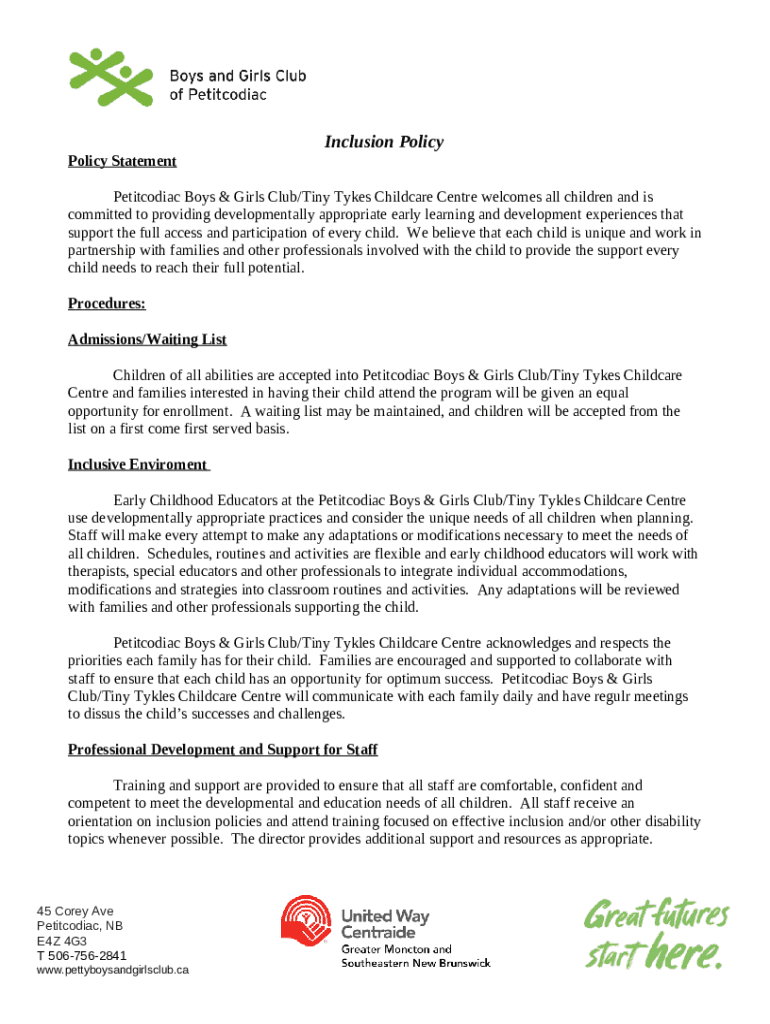 Boys and Girls Club of Petitcodiac

Inclusion Policy

Policy Statement

Petitcodiac Boys & Girls Club/Tiny Tykes Childcare Centre welcomes all children and is committed to providing developmentally appropriate early learning and development experiences that support the full access and participation of every child. We believe that each child is unique and work in partnership with families and other professionals involved with the child to provide the support every child needs to reach their full potential.

Procedures:

Admissions/Waiting List

Children of all abilities are accepted into Petitcodiac Boys & Girls Club/Tiny Tykes Childcare Centre and families interested in having their child attend the program will be given an equal opportunity for enrollment. A waiting list may be maintained, and children will be accepted from the list on a first come first served basis.

Inclusive Enviroment

Early Childhood Educators at the Petitcodiac Boys & Girls Club/Tiny Tykles Childcare Centre use developmentally appropriate practices and consider the unique needs of all children when planning. Staff will make every attempt to make any adaptations or modifications necessary to meet the needs of all children. Schedules, routines and activities are flexible and early childhood educators will work with therapists, special educators and other professionals to integrate individual accommodations, modifications and strategies into classroom routines and activities. Any adaptations will be reviewed with families and other professionals supporting the child.

Petitcodiac Boys & Girls Club/Tiny Tykles Childcare Centre acknowledges and respects the priorities each family has for their child. Families are encouraged and supported to collaborate with staff to ensure that each child has an opportunity for optimum success. Petitcodiac Boys & Girls Club/Tiny Tykles Childcare Centre will communicate with each family daily and have regulr meetings to dissus the child's successes and challenges.

Professional Development and Support for Staff

Training and support are provided to ensure that all staff are comfortable, confident and competent to meet the developmental and education needs of all children. All staff receive an orientation on inclusion policies and attend training focused on effective inclusion and/or other disability topics whenever possible. The director provides additional support and resources as appropriate.

45 Corey Ave
Petitcodiac, NB
E4Z 4G3
T 506-756-2841
www.pettyboysandgirlsclub.ca

United Way Centraide
Greater Moncton and Southeastern New Brunswick

Great futures start here.